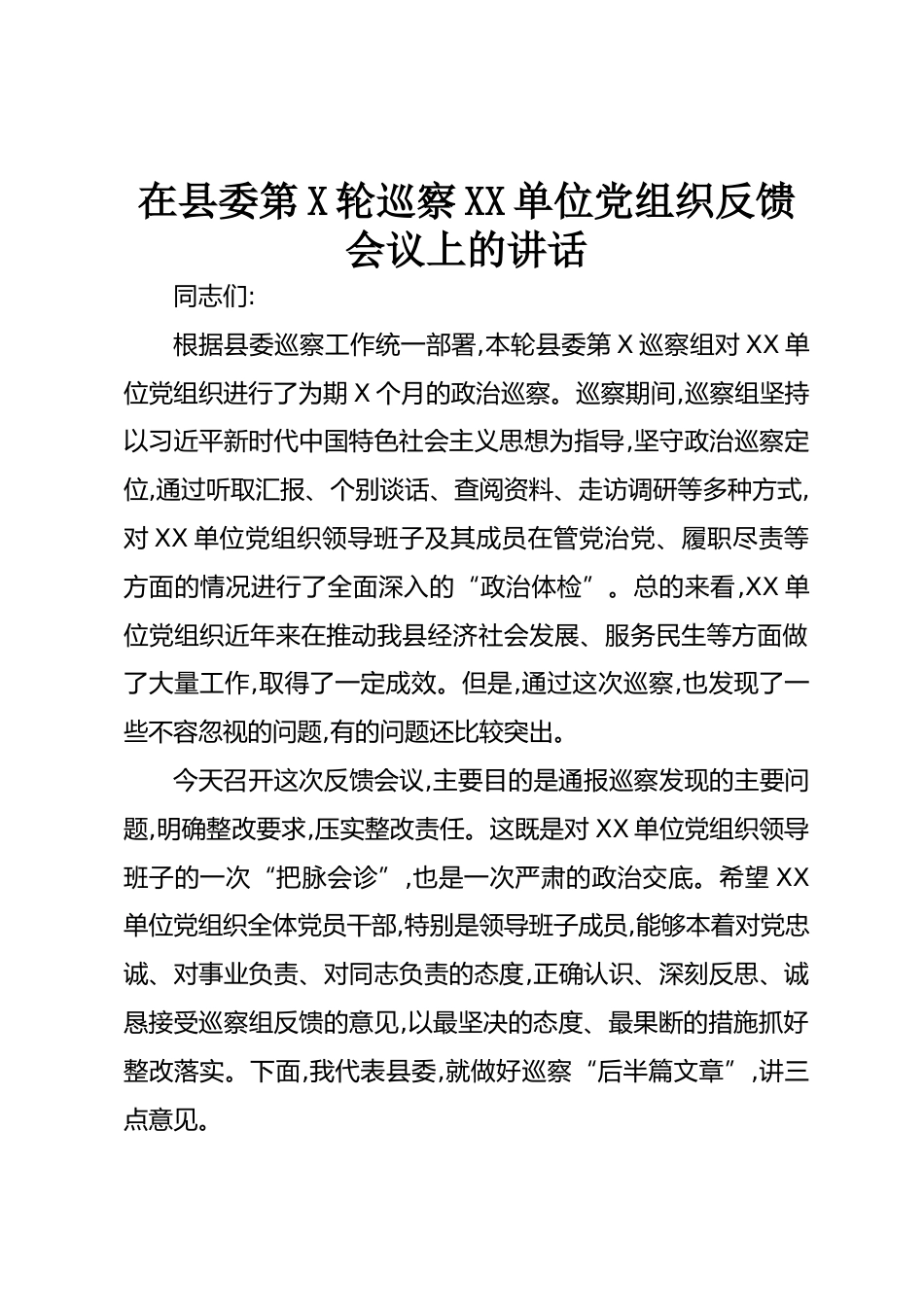 在县委第 X 轮巡察 XX 单位党组织反馈会议上的讲话

同志们:

根据县委巡察工作统一部署,本轮县委第 X 巡察组对 XX 单位党组织进行了为期 X 个月的政治巡察。巡察期间,巡察组坚持以习近平新时代中国特色社会主义思想为指导,坚守政治巡察定位,通过听取汇报、个别谈话、查阅资料、走访调研等多种方式,对 XX 单位党组织领导班子及其成员在管党治党、履职尽责等方面的情况进行了全面深入的“政治体检”。总的来看,XX 单位党组织近年来在推动我县经济社会发展、服务民生等方面做了大量工作,取得了一定成效。但是,通过这次巡察,也发现了一些不容忽视的问题,有的问题还比较突出。

今天召开这次反馈会议,主要目的是通报巡察发现的主要问题,明确整改要求,压实整改责任。这既是对 XX 单位党组织领导班子的一次“把脉会诊”,也是一次严肃的政治交底。希望 XX 单位党组织全体党员干部,特别是领导班子成员,能够本着对党忠诚、对事业负责、对同志负责的态度,正确认识、深刻反思、诚恳接受巡察组反馈的意见,以最坚决的态度、最果断的措施抓好整改落实。下面,我代表县委,就做好巡察“后半篇文章”,讲三点意见。